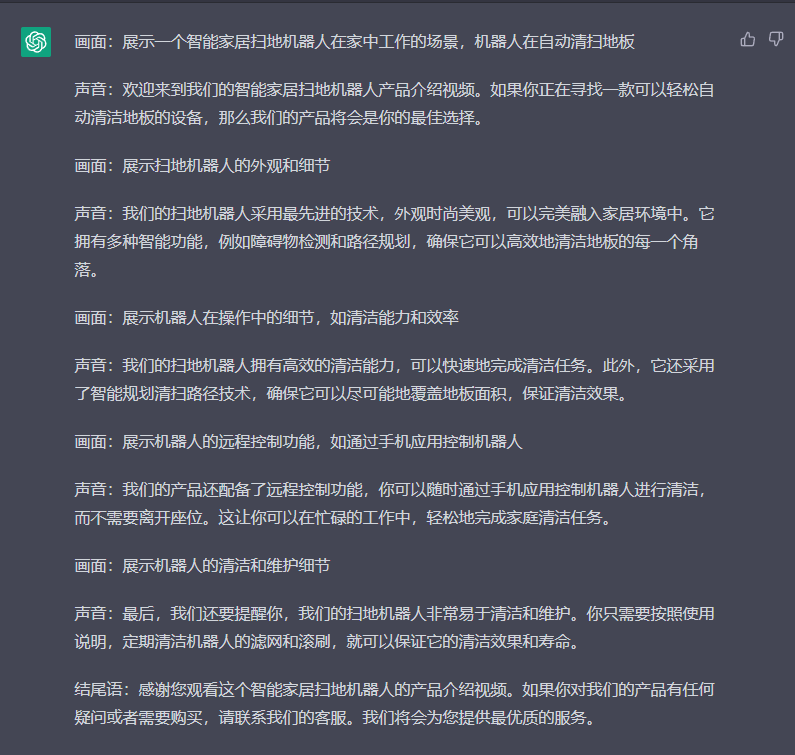 画面：展示一个智能家居扫地机器人在家中工作的场景，机器人在自动清扫地板

声音：欢迎来到我们的智能家居扫地机器人产品介绍视频。如果你正在寻找一款可以轻松自动清洁地板的设备，那么我们的产品将会是你的最佳选择。

画面：展示扫地机器人的外观和细节

声音：我们的扫地机器人采用最先进的技术，外观时尚美观，可以完美融入家居环境中。它拥有多种智能功能，例如障碍物检测和路径规划，确保它可以高效地清洁地板的每一个角落。

画面：展示机器人在操作中的细节，如清洁能力和效率

声音：我们的扫地机器人拥有高效的清洁能力，可以快速地完成清洁任务。此外，它还采用了智能规划清扫路径技术，确保它可以尽可能地覆盖地板面积，保证清洁效果。

画面：展示机器人的远程控制功能，如通过手机应用控制机器人

声音：我们的产品还配备了远程控制功能，你可以随时通过手机应用控制机器人进行清洁，而不需要离开座位。这让你可以在忙碌的工作中，轻松地完成家庭清洁任务。

画面：展示机器人的清洁和维护细节

声音：最后，我们还要提醒你，我们的扫地机器人非常易于清洁和维护。你只需要按照使用说明，定期清洁机器人的滤网和滚刷，就可以保证它的清洁效果和寿命。

结尾语：感谢您观看这个智能家居扫地机器人的产品介绍视频。如果你对我们的产品有任何疑问或者需要购买，请联系我们的客服。我们将会为您提供最优质的服务。